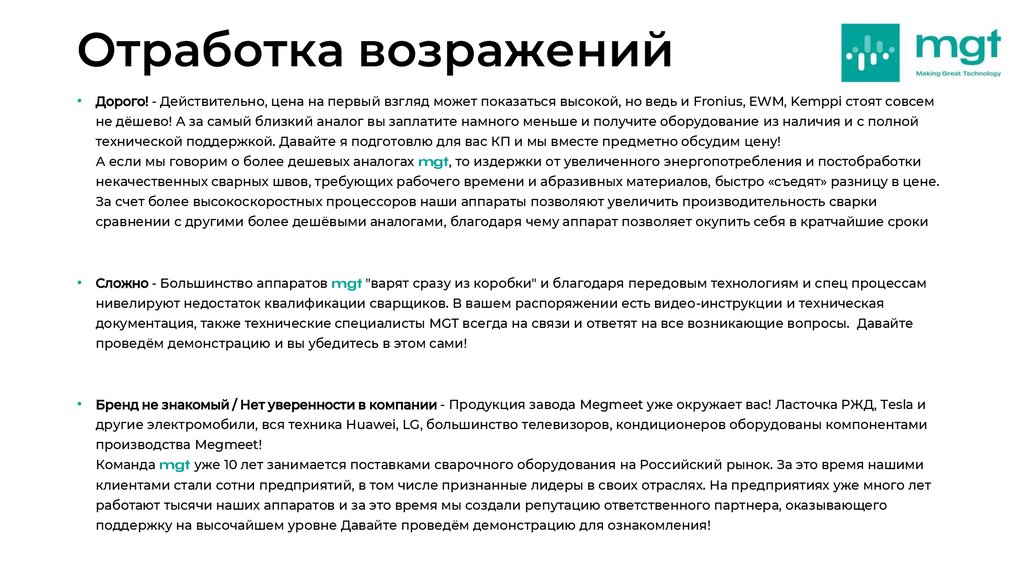 Отработка возражений

mgt
Making Great Technology

• Дорого! - Действительно, цена на первый взгляд может показаться высокой, но ведь и Fronius, EWM, Kemppi стоят совсем не дёшево! А за самый близкий аналог вы заплатите намного меньше и получите оборудование из наличия и с полной технической поддержкой. Давайте я подготовлю для вас КП и мы вместе предметно обсудим цену!
А если мы говорим о более дешевых аналогах mgt, то издержки от увеличенного энергопотребления и постобработки некачественных сварных швов, требующих рабочего времени и абразивных материалов, быстро «съедят» разницу в цене. За счет более высокоскоростных процессоров наши аппараты позволяют увеличить производительность сварки сравнении с другими более дешёвыми аналогами, благодаря чему аппарат позволяет окупить себя в кратчайшие сроки

• Сложно - Большинство аппаратов mgt "варят сразу из коробки" и благодаря передовым технологиям и спец процессам нивелируют недостаток квалификации сварщиков. В вашем распоряжении есть видео-инструкции и техническая документация, также технические специалисты MGT всегда на связи и ответят на все возникающие вопросы. Давайте проведём демонстрацию и вы убедитесь в этом сами!

• Бренд не знакомый / Нет уверенности в компании - Продукция завода Megmeet уже окружает вас! Ласточка РЖД, Tesla и другие электромобили, вся техника Huawei, LG, большинство телевизоров, кондиционеров оборудованы компонентами производства Megmeet!
Команда mgt уже 10 лет занимается поставками сварочного оборудования на Российский рынок. За это время нашими клиентами стали сотни предприятий, в том числе признанные лидеры в своих отраслях. На предприятиях уже много лет работают тысячи наших аппаратов и за это время мы создали репутацию ответственного партнера, оказывающего поддержку на высочайшем уровне Давайте проведём демонстрацию для ознакомления!